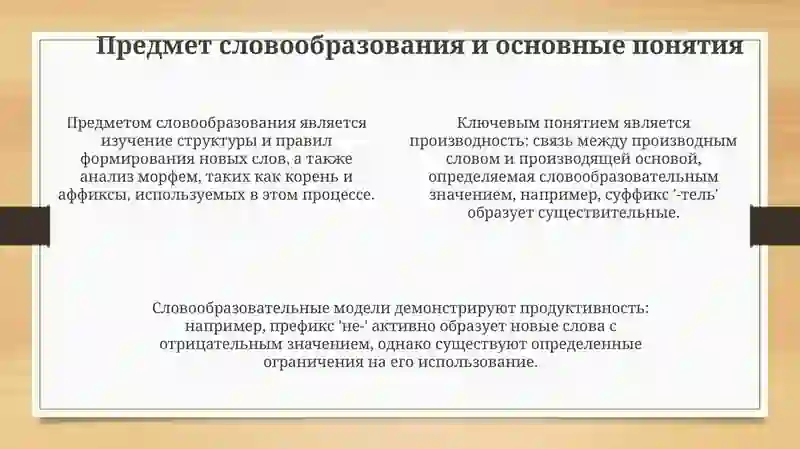 Предмет словообразования и основные понятия

Предметом словообразования является изучение структуры и правил формирования новых слов, а также анализ морфем, таких как корень и аффиксы, используемых в этом процессе.

Ключевым понятием является производность: связь между производным словом и производящей основой, определяемая словообразовательным значением, например, суффикс '-тель' образует существительные.

Словообразовательные модели демонстрируют продуктивность: например, префикс 'не-' активно образует новые слова с отрицательным значением, однако существуют определенные ограничения на его использование.